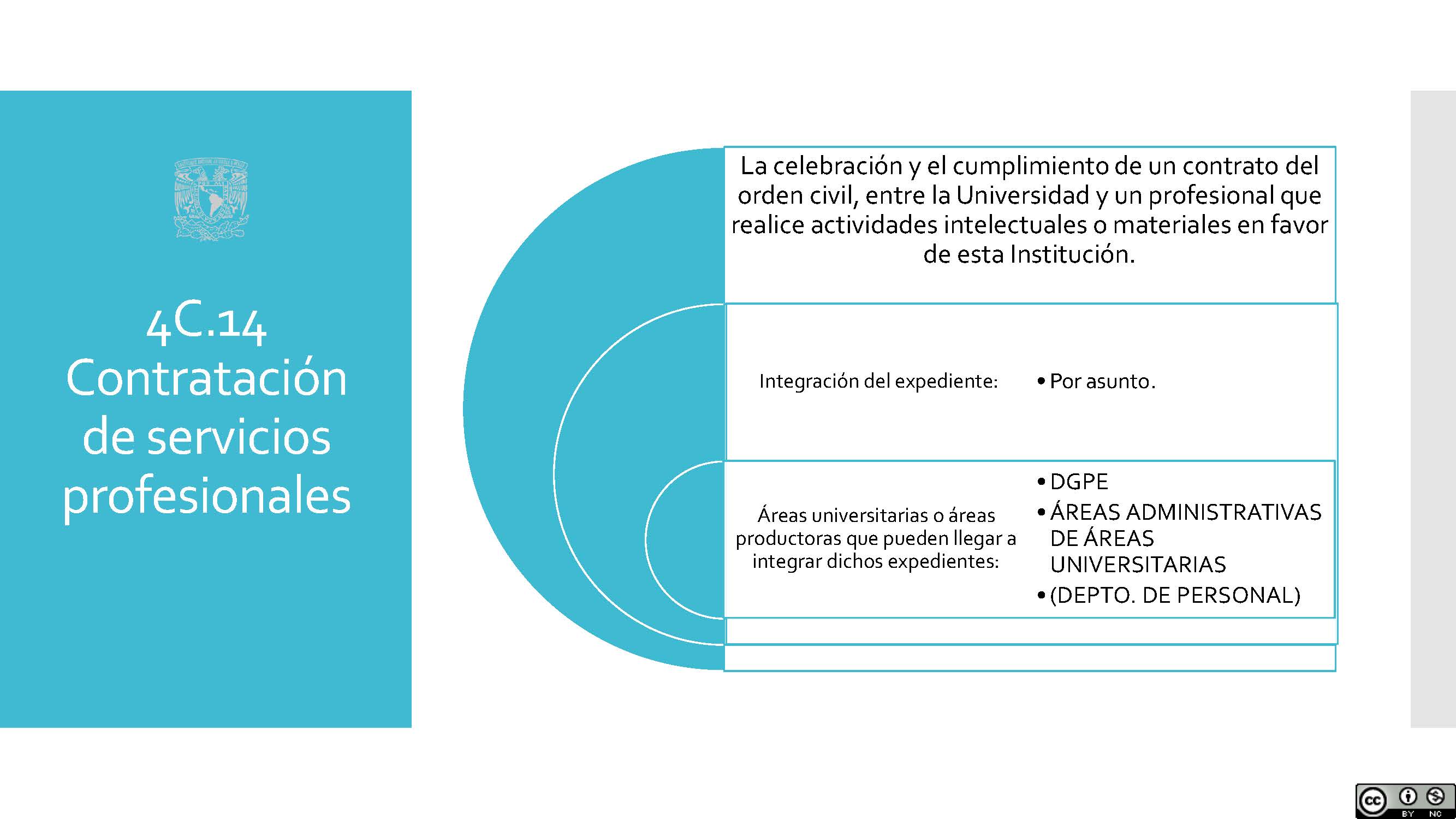 4C.14 Contratación de servicios profesionales

La celebración y el cumplimiento de un contrato del orden civil, entre la Universidad y un profesional que realice actividades intelectuales o materiales en favor de esta Institución.

Integración del expediente:

• Por asunto.

Áreas universitarias o áreas productoras que pueden llegar a integrar dichos expedientes:

• DGPE
• ÁREAS ADMINISTRATIVAS DE ÁREAS UNIVERSITARIAS
• (DEPTO. DE PERSONAL)

cc BY NC